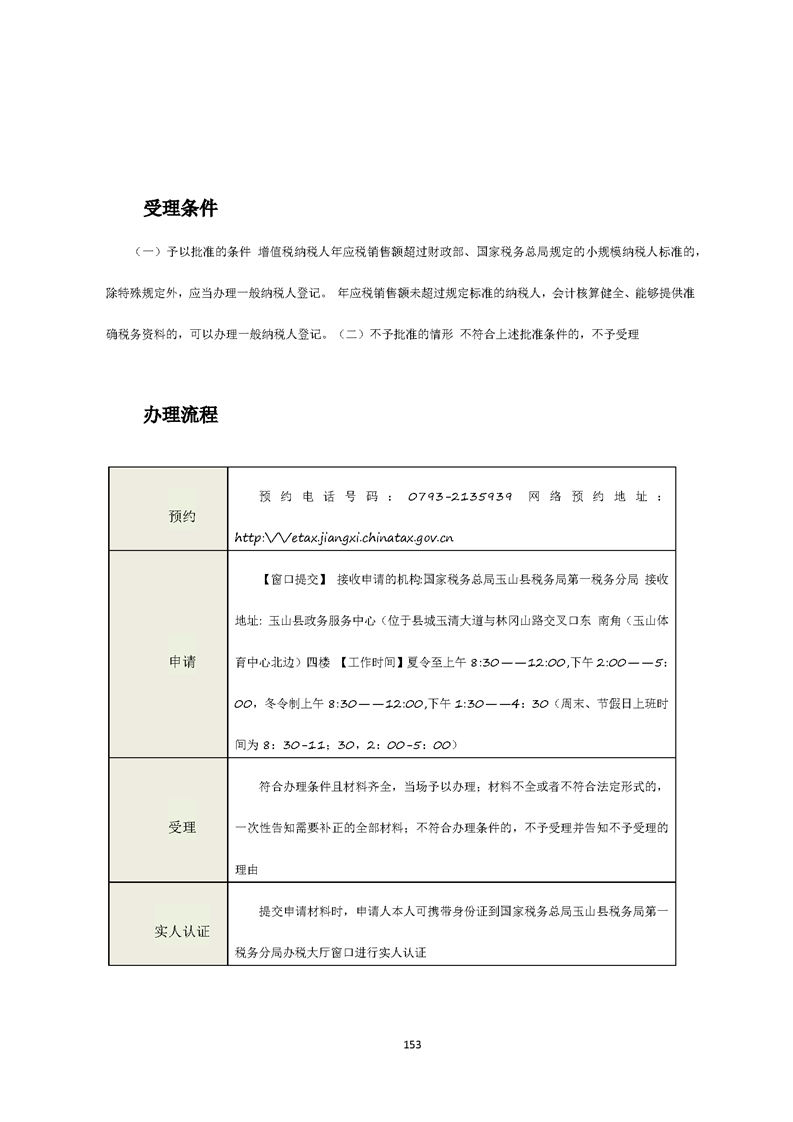 受理条件

（一）予以批准的条件 增值税纳税人年应税销售额超过财政部、国家税务总局规定的小规模纳税人标准的，除特殊规定外，应当办理一般纳税人登记。 年应税销售额未超过规定标准的纳税人，会计核算健全、能够提供准确税务资料的，可以办理一般纳税人登记。（二）不予批准的情形 不符合上述批准条件的，不予受理

办理流程

| 预约 | 预约电话号码：0793-2135939 网络预约地址：http:\/\/etax.jiangxi.chinatax.gov.cn |
|---|---|
| 申请 | 【窗口提交】 接收申请的机构:国家税务总局玉山县税务局第一税务分局 接收地址: 玉山县政务服务中心（位于县城玉清大道与林冈山路交叉口东 南角（玉山体育中心北边）四楼 【工作时间】夏令至上午 8:30——12:00,下午 2:00——5:00，冬令制上午 8:30——12:00,下午 1:30——4：30（周末、节假日上班时间为 8：30-11；30，2：00-5：00） |
| 受理 | 符合办理条件且材料齐全，当场予以办理；材料不全或者不符合法定形式的，一次性告知需要补正的全部材料；不符合办理条件的，不予受理并告知不予受理的理由 |
| 实人认证 | 提交申请材料时，申请人本人可携带身份证到国家税务总局玉山县税务局第一税务分局办税大厅窗口进行实人认证 |

153